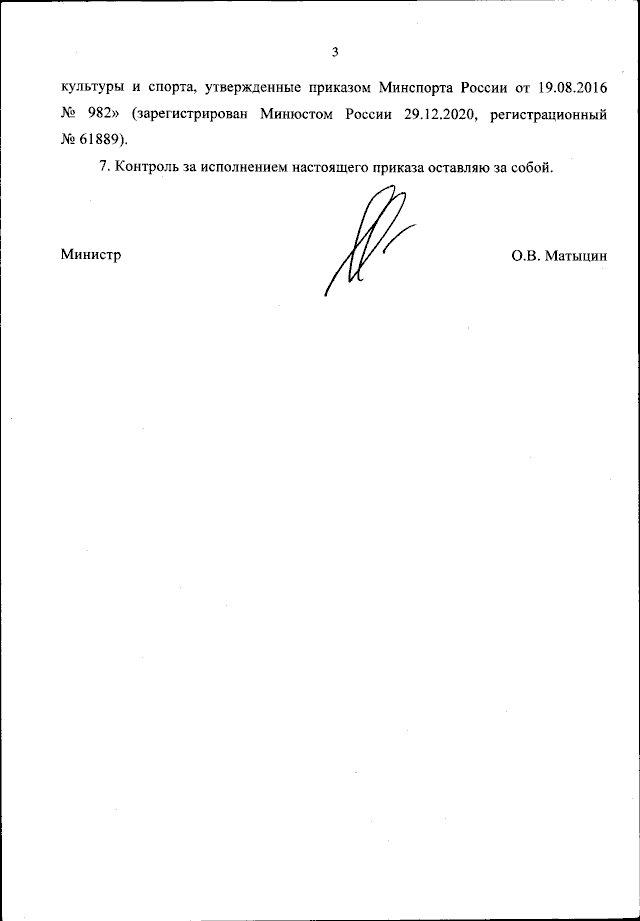 3

культуры и спорта, утвержденные приказом Минспорта России от 19.08.2016 № 982» (зарегистрирован Минюстом России 29.12.2020, регистрационный № 61889).

7. Контроль за исполнением настоящего приказа оставляю за собой.

Министр

О.В. Матыцин